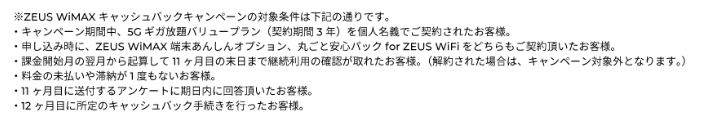 ※ZEUS WiMAX キャッシュバックキャンペーンの対象条件は下記の通りです。
・キャンペーン期間中、5G ギガ放題バリュープラン（契約期間 3 年）を個人名義でご契約されたお客様。
・申し込み時に、ZEUS WiMAX 端末あんしんオプション、丸ごと安心パック for ZEUS WiFi をどちらもご契約頂いたお客様。
・課金開始月の翌月から起算して 11 ヶ月目の末日まで継続利用の確認が取れたお客様。（解約された場合は、キャンペーン対象外となります。）
・料金の未払いや滞納が 1 度もないお客様。
・11 ヶ月目に送付するアンケートに期日内に回答頂いたお客様。
・12 ヶ月目に所定のキャッシュバック手続きを行ったお客様。